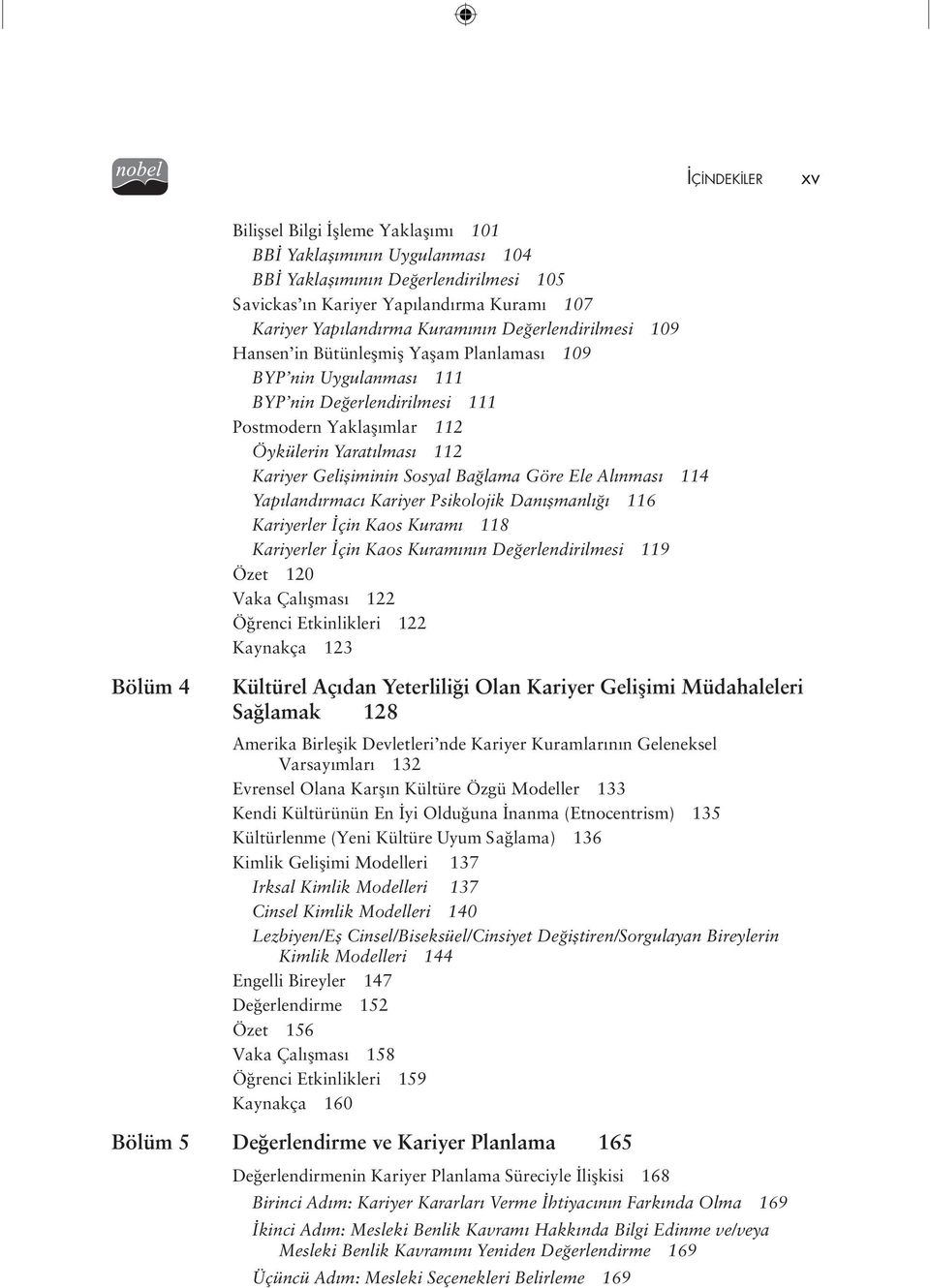 nobel

İÇİNDEKİLER xv

Bilişsel Bilgi İşleme Yaklaşımı 101
BBİ Yaklaşımının Uygulanması 104
BBİ Yaklaşımının Değerlendirilmesi 105
Savickas'ın Kariyer Yapılandırma Kuramı 107
Kariyer Yapılandırma Kuramının Değerlendirilmesi 109
Hansen'in Bütünleşmiş Yaşam Planlaması 109
BYP'nin Uygulanması 111
BYP'nin Değerlendirilmesi 111
Postmodern Yaklaşımlar 112
Öykülerin Yaratılması 112
Kariyer Gelişiminin Sosyal Bağlama Göre Ele Alınması 114
Yapılandırmacı Kariyer Psikolojik Danışmanlığı 116
Kariyerler İçin Kaos Kuramı 118
Kariyerler İçin Kaos Kuramının Değerlendirilmesi 119
Özet 120
Vaka Çalışması 122
Öğrenci Etkinlikleri 122
Kaynakça 123

Bölüm 4 Kültürel Açıdan Yeterliliği Olan Kariyer Gelişimi Müdahaleleri Sağlamak 128

Amerika Birleşik Devletleri'nde Kariyer Kuramlarının Geleneksel Varsayımları 132
Evrensel Olana Karşın Kültüre Özgü Modeller 133
Kendi Kültürünün En İyi Olduğuna İnanma (Etnocentrism) 135
Kültürlenme (Yeni Kültüre Uyum Sağlama) 136
Kimlik Gelişimi Modelleri 137
Irksal Kimlik Modelleri 137
Cinsel Kimlik Modelleri 140
Lezbiyen/Eş Cinsel/Biseksüel/Cinsiyet Değiştiren/Sorgulayan Bireylerin Kimlik Modelleri 144
Engelli Bireyler 147
Değerlendirme 152
Özet 156
Vaka Çalışması 158
Öğrenci Etkinlikleri 159
Kaynakça 160

Bölüm 5 Değerlendirme ve Kariyer Planlama 165

Değerlendirmenin Kariyer Planlama Süreciyle İlişkisi 168
Birinci Adım: Kariyer Kararları Verme İhtiyacının Farkında Olma 169
İkinci Adım: Mesleki Benlik Kavramı Hakkında Bilgi Edinme ve/veya Mesleki Benlik Kavramını Yeniden Değerlendirme 169
Üçüncü Adım: Mesleki Seçenekleri Belirleme 169